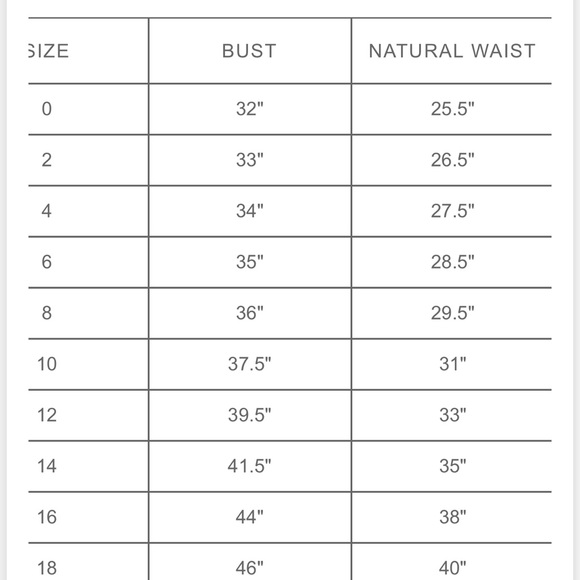 | SIZE | BUST | NATURAL WAIST |
|---|---|---|
| 0 | 32" | 25.5" |
| 2 | 33" | 26.5" |
| 4 | 34" | 27.5" |
| 6 | 35" | 28.5" |
| 8 | 36" | 29.5" |
| 10 | 37.5" | 31" |
| 12 | 39.5" | 33" |
| 14 | 41.5" | 35" |
| 16 | 44" | 38" |
| 18 | 46" | 40" |